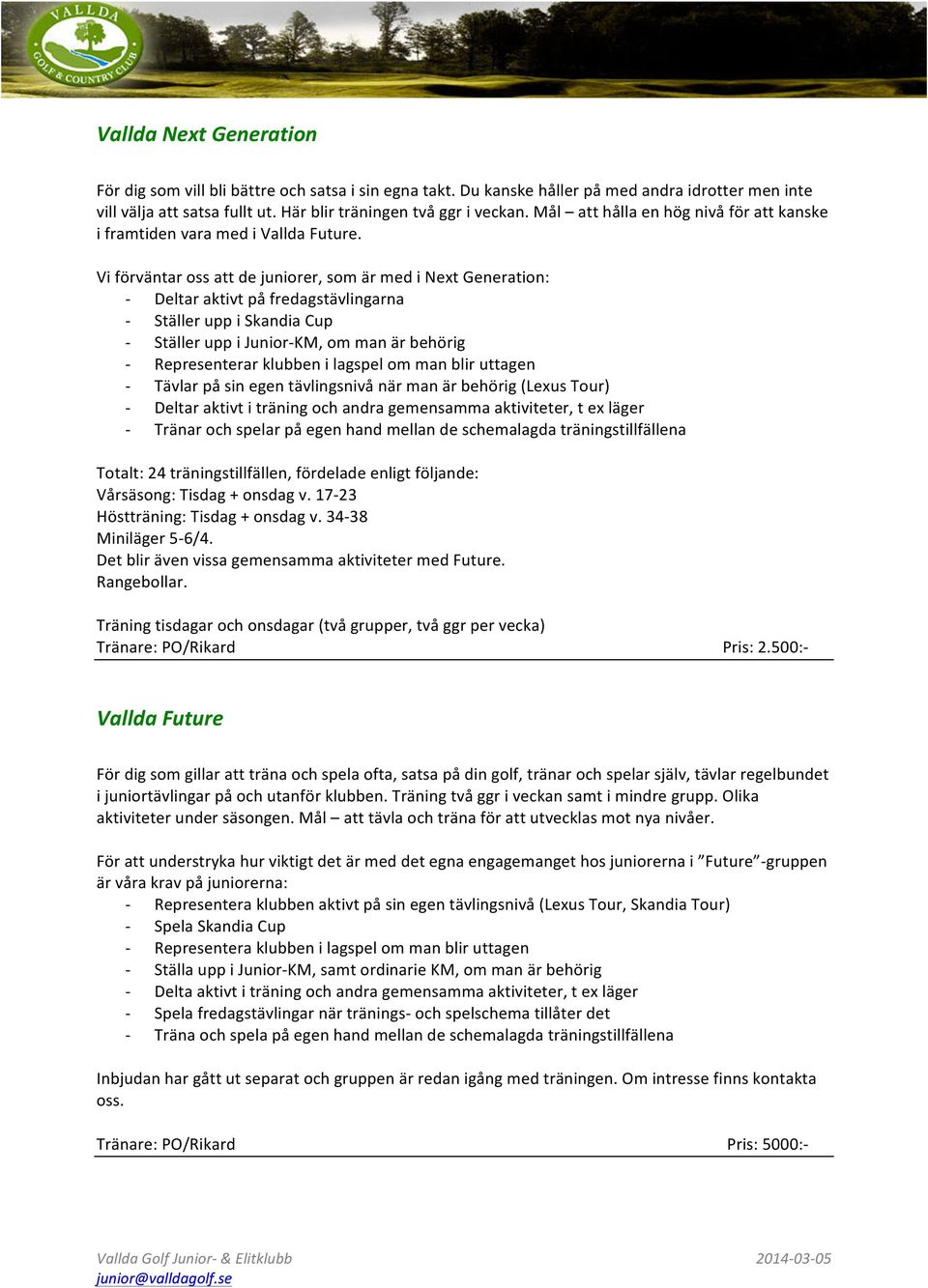 VALLDA GOLF & COUNTRY CLUB

Vallda Next Generation

För dig som vill bli bättre och satsa i sin egna takt. Du kanske håller på med andra idrotter men inte vill välja att satsa fullt ut. Här blir träningen två ggr i veckan. Mål – att hålla en hög nivå för att kanske i framtiden vara med i Vallda Future.

Vi förväntar oss att de juniorer, som är med i Next Generation:
- Deltar aktivt på fredagstävlingarna
- Ställer upp i Skandia Cup
- Ställer upp i Junior-KM, om man är behörig
- Representerar klubben i lagspel om man blir uttagen
- Tävlar på sin egen tävlingsnivå när man är behörig (Lexus Tour)
- Deltar aktivt i träning och andra gemensamma aktiviteter, t ex läger
- Tränar och spelar på egen hand mellan de schemalagda träningstillfällena

Totalt: 24 träningstillfällen, fördelade enligt följande:
Vårsäsong: Tisdag + onsdag v. 17-23
Höstträning: Tisdag + onsdag v. 34-38
Miniläger 5-6/4.
Det blir även vissa gemensamma aktiviteter med Future.
Rangebollar.

Träning tisdagar och onsdagar (två grupper, två ggr per vecka)
Tränare: PO/Rikard Pris: 2.500:-

Vallda Future

För dig som gillar att träna och spela ofta, satsa på din golf, tränar och spelar själv, tävlar regelbundet i juniortävlingar på och utanför klubben. Träning två ggr i veckan samt i mindre grupp. Olika aktiviteter under säsongen. Mål – att tävla och träna för att utvecklas mot nya nivåer.

För att understryka hur viktigt det är med det egna engagemanget hos juniorerna i ”Future”-gruppen är våra krav på juniorerna:
- Representera klubben aktivt på sin egen tävlingsnivå (Lexus Tour, Skandia Tour)
- Spela Skandia Cup
- Representera klubben i lagspel om man blir uttagen
- Ställa upp i Junior-KM, samt ordinarie KM, om man är behörig
- Delta aktivt i träning och andra gemensamma aktiviteter, t ex läger
- Spela fredagstävlingar när tränings- och spelschema tillåter det
- Träna och spela på egen hand mellan de schemalagda träningstillfällena

Inbjudan har gått ut separat och gruppen är redan igång med träningen. Om intresse finns kontakta oss.

Tränare: PO/Rikard Pris: 5000:-

Vallda Golf Junior- & Elitklubb 2014-03-05
junior@valldagolf.se